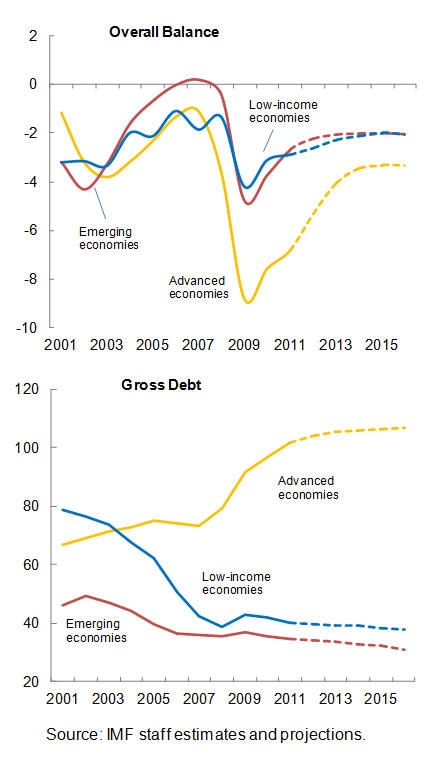 Overall Balance

2
0
-2
-4
-6
-8
-10

Low-income economies

Emerging economies

Advanced economies

2001 2003 2005 2007 2009 2011 2013 2015

Gross Debt

120
100
80
60
40
20

Advanced economies

Low-income economies

Emerging economies

2001 2003 2005 2007 2009 2011 2013 2015

Source: IMF staff estimates and projections.